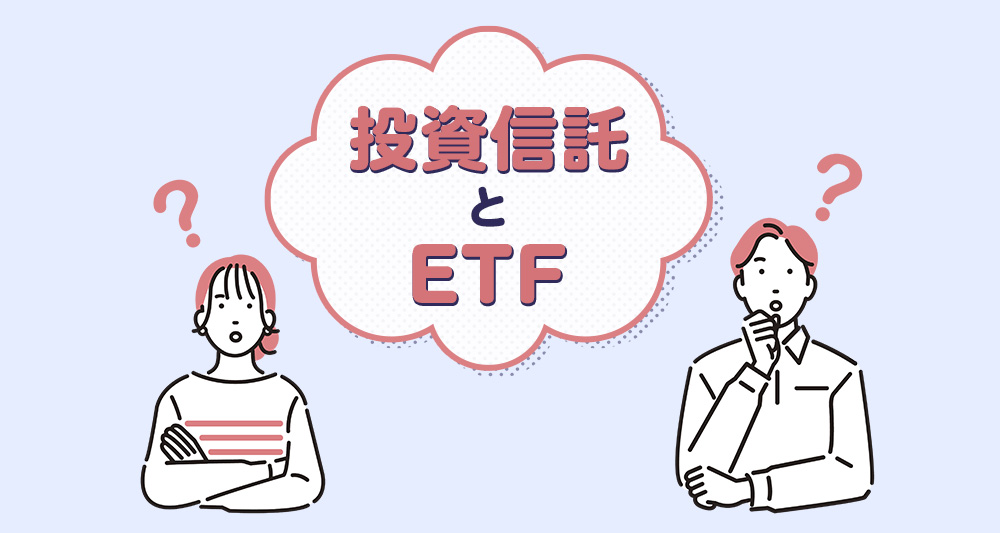 ?
投資信託
と
ETF
?